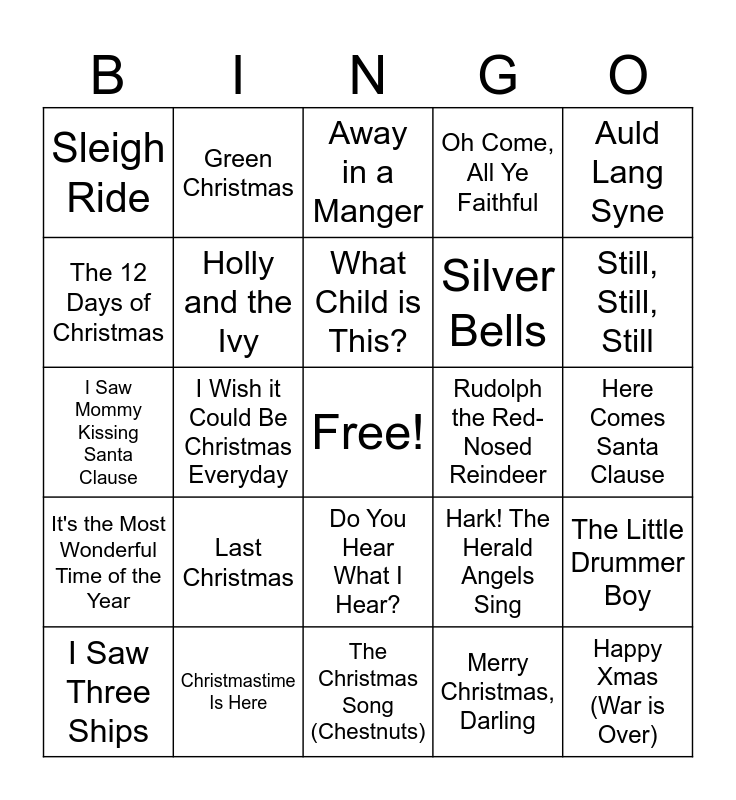 | B | I | N | G | O |
|---|---|---|---|---|
| Sleigh Ride | Green Christmas | Away in a Manger | Oh Come, All Ye Faithful | Auld Lang Syne |
| The 12 Days of Christmas | Holly and the Ivy | What Child is This? | Silver Bells | Still, Still, Still |
| I Saw Mommy Kissing Santa Clause | I Wish it Could Be Christmas Everyday | Free! | Rudolph the Red-Nosed Reindeer | Here Comes Santa Clause |
| It's the Most Wonderful Time of the Year | Last Christmas | Do You Hear What I Hear? | Hark! The Herald Angels Sing | The Little Drummer Boy |
| I Saw Three Ships | Christmastime Is Here | The Christmas Song (Chestnuts) | Merry Christmas, Darling | Happy Xmas (War is Over) |